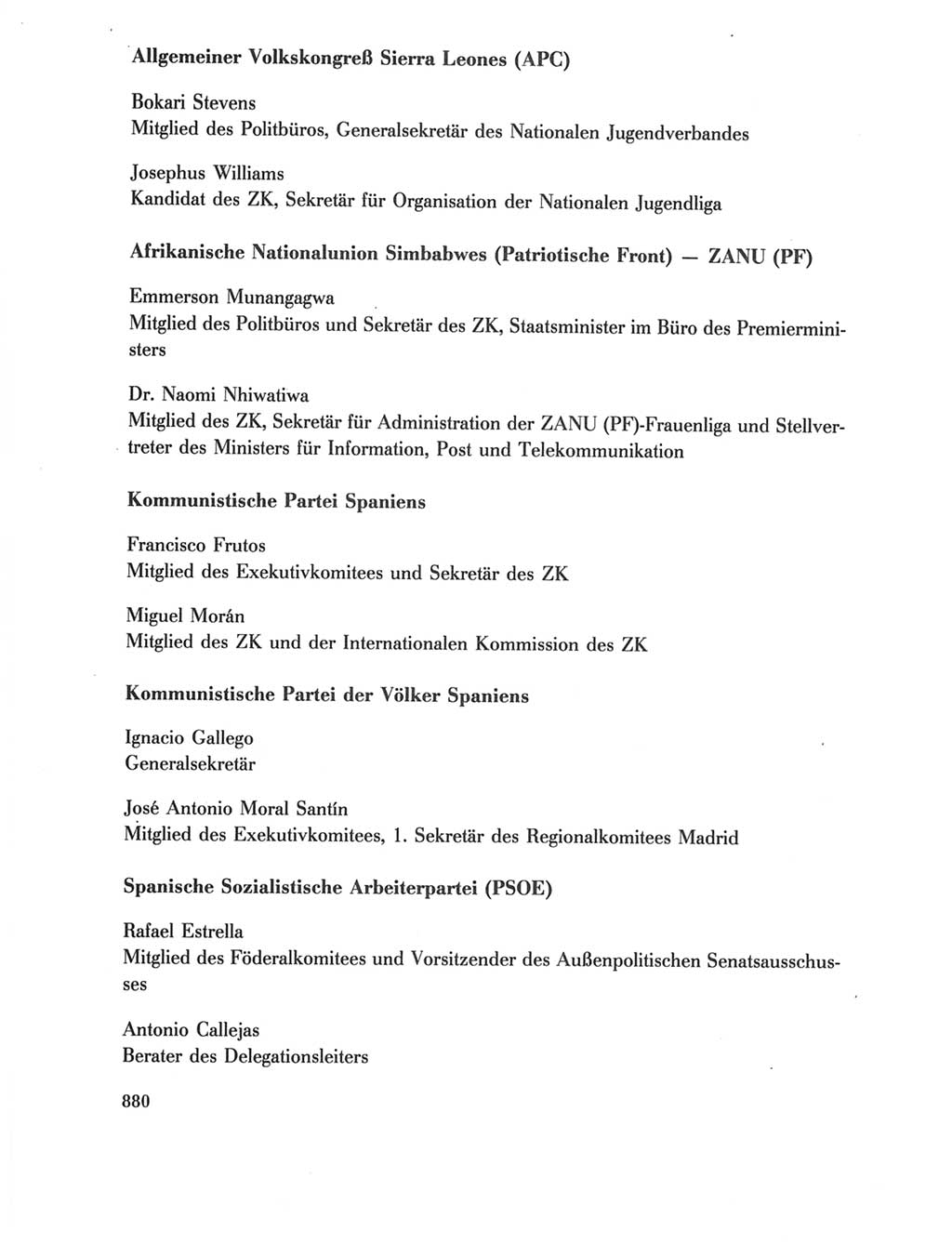 Allgemeiner Volkskongreß Sierra Leones (APC)

Bokari Stevens
Mitglied des Politbüros, Generalsekretär des Nationalen Jugendverbandes

Josephus Williams
Kandidat des ZK, Sekretär für Organisation der Nationalen Jugendliga

Afrikanische Nationalunion Simbabwes (Patriotische Front) — ZANU (PF)

Emmerson Munangagwa
Mitglied des Politbüros und Sekretär des ZK, Staatsminister im Büro des Premierministers

Dr. Naomi Nhiwatiwa
Mitglied des ZK, Sekretär für Administration der ZANU (PF)-Frauenliga und Stellvertreter des Ministers für Information, Post und Telekommunikation

Kommunistische Partei Spaniens

Francisco Frutos
Mitglied des Exekutivkomitees und Sekretär des ZK

Miguel Morán
Mitglied des ZK und der Internationalen Kommission des ZK

Kommunistische Partei der Völker Spaniens

Ignacio Gallego
Generalsekretär

José Antonio Moral Santín
Mitglied des Exekutivkomitees, 1. Sekretär des Regionalkomitees Madrid

Spanische Sozialistische Arbeiterpartei (PSOE)

Rafael Estrella
Mitglied des Föderalkomitees und Vorsitzender des Außenpolitischen Senatsausschusses

Antonio Callejas
Berater des Delegationsleiters

880